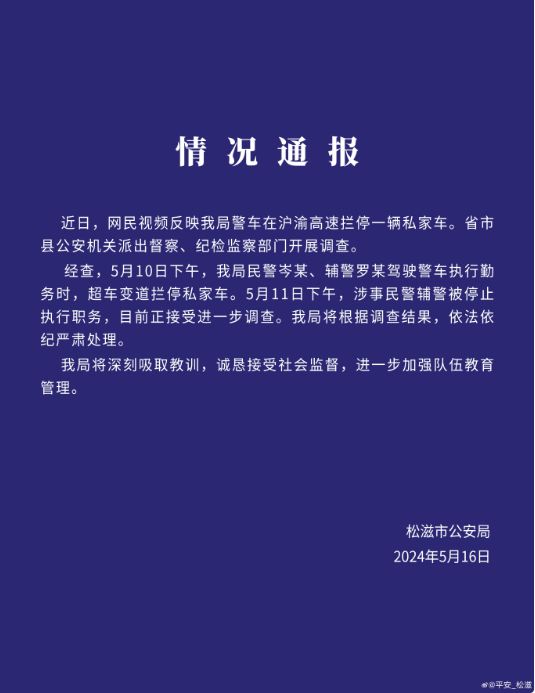 情况通报

近日，网民视频反映我局警车在沪渝高速拦停一辆私家车。省市县公安机关派出督察、纪检监察部门开展调查。

经查，5月10日下午，我局民警岑某、辅警罗某驾驶警车执行勤务时，超车变道拦停私家车。5月11日下午，涉事民警辅警被停止执行职务，目前正接受进一步调查。我局将根据调查结果，依法依纪严肃处理。

我局将深刻吸取教训，诚恳接受社会监督，进一步加强队伍教育管理。

松滋市公安局
2024年5月16日

@平安_松滋